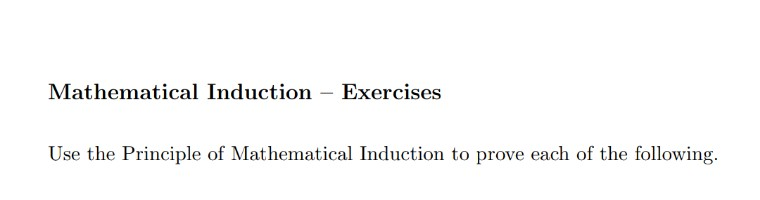 Mathematical Induction – Exercises

Use the Principle of Mathematical Induction to prove each of the following.